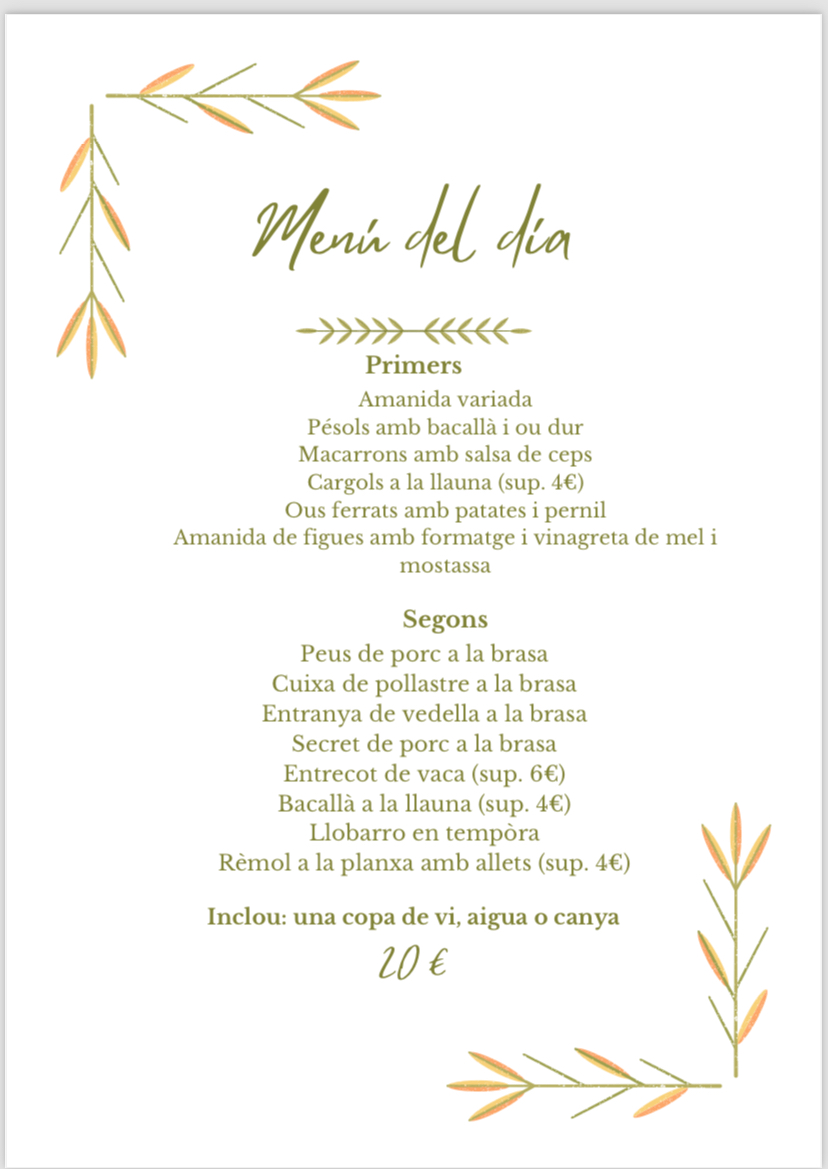 Menú del día

Primers

Amanida variada
Pésols amb bacallà i ou dur
Macarrons amb salsa de ceps
Cargols a la llauna (sup. 4€)
Ous ferrats amb patates i pernil
Amanida de figues amb formatge i vinagreta de mel i mostassa

Segons

Peus de porc a la brasa
Cuixa de pollastre a la brasa
Entranya de vedella a la brasa
Secret de porc a la brasa
Entrecot de vaca (sup. 6€)
Bacallà a la llauna (sup. 4€)
Llobarro en tempòra
Rèmol a la planxa amb allets (sup. 4€)

Inclou: una copa de vi, aigua o canya

20 €